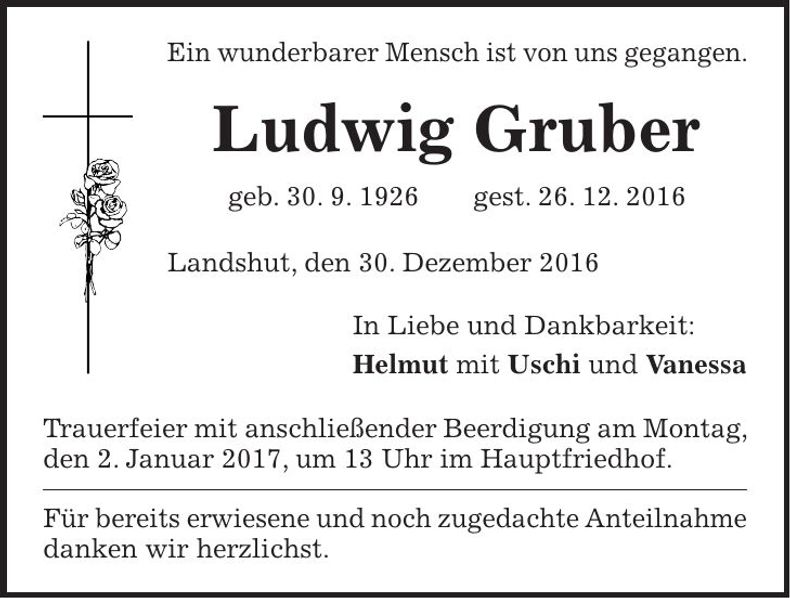 Ein wunderbarer Mensch ist von uns gegangen.

Ludwig Gruber

geb. 30. 9. 1926 gest. 26. 12. 2016

Landshut, den 30. Dezember 2016

In Liebe und Dankbarkeit:
Helmut mit Uschi und Vanessa

Trauerfeier mit anschließender Beerdigung am Montag, den 2. Januar 2017, um 13 Uhr im Hauptfriedhof.

Für bereits erwiesene und noch zugedachte Anteilnahme danken wir herzlichst.